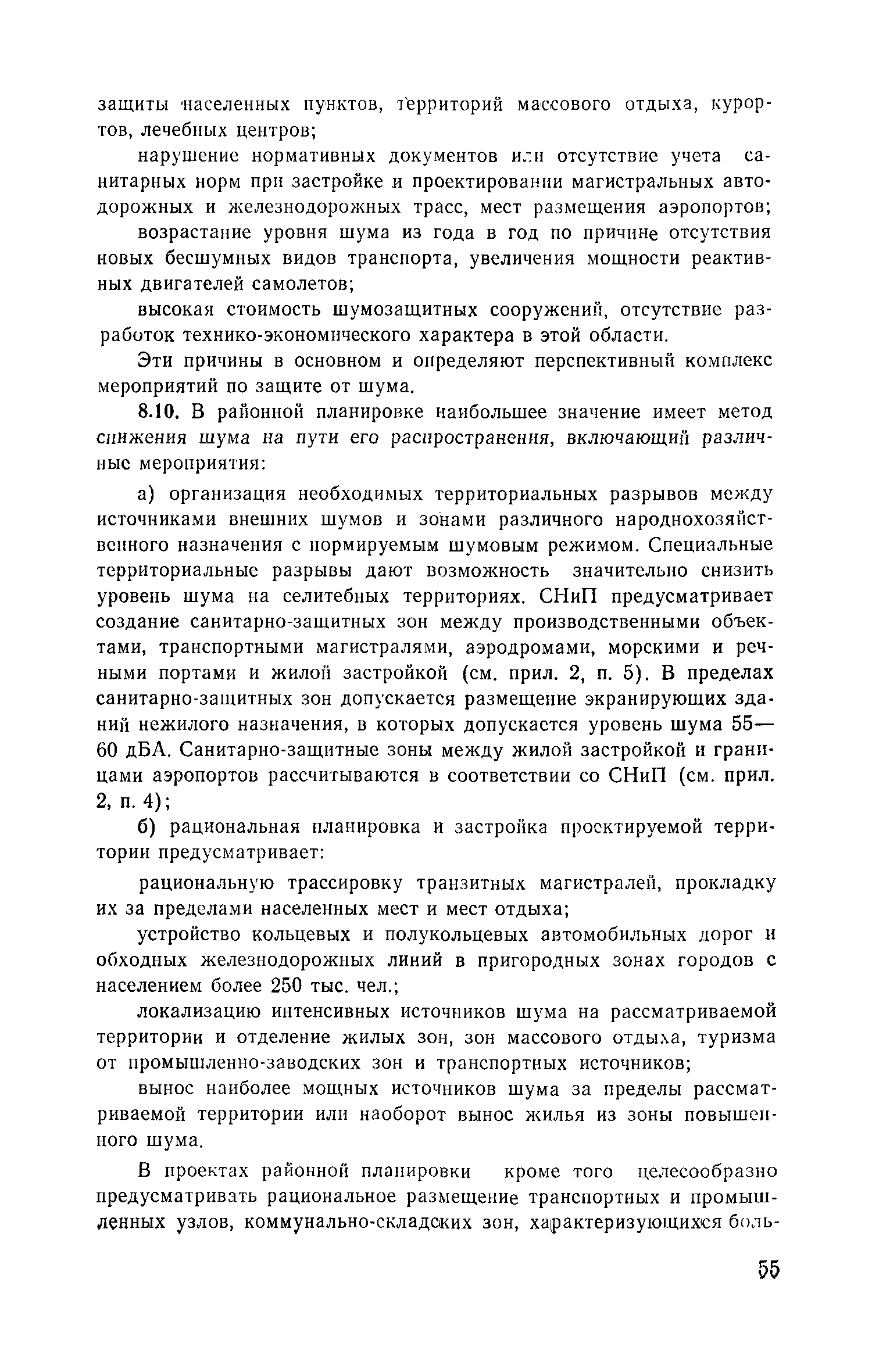 защиты населенных пунктов, территорий массового отдыха, курортов, лечебных центров;

нарушение нормативных документов или отсутствие учета санитарных норм при застройке и проектировании магистральных автодорожных и железнодорожных трасс, мест размещения аэропортов;

возрастание уровня шума из года в год по причине отсутствия новых бесшумных видов транспорта, увеличения мощности реактивных двигателей самолетов;

высокая стоимость шумозащитных сооружений, отсутствие разработок технико-экономического характера в этой области.

Эти причины в основном и определяют перспективный комплекс мероприятий по защите от шума.

8.10. В районной планировке наибольшее значение имеет метод снижения шума на пути его распространения, включающий различные мероприятия:

а) организация необходимых территориальных разрывов между источниками внешних шумов и зонами различного народнохозяйственного назначения с нормируемым шумовым режимом. Специальные территориальные разрывы дают возможность значительно снизить уровень шума на селитебных территориях. СНиП предусматривает создание санитарно-защитных зон между производственными объектами, транспортными магистралями, аэродромами, морскими и речными портами и жилой застройкой (см. прил. 2, п. 5). В пределах санитарно-защитных зон допускается размещение экранирующих зданий нежилого назначения, в которых допускается уровень шума 55—60 дБА. Санитарно-защитные зоны между жилой застройкой и границами аэропортов рассчитываются в соответствии со СНиП (см. прил. 2, п. 4);

б) рациональная планировка и застройка проектируемой территории предусматривает:

рациональную трассировку транзитных магистралей, прокладку их за пределами населенных мест и мест отдыха;

устройство кольцевых и полукольцевых автомобильных дорог и обходных железнодорожных линий в пригородных зонах городов с населением более 250 тыс. чел.;

локализацию интенсивных источников шума на рассматриваемой территории и отделение жилых зон, зон массового отдыха, туризма от промышленно-заводских зон и транспортных источников;

вынос наиболее мощных источников шума за пределы рассматриваемой территории или наоборот вынос жилья из зоны повышенного шума.

В проектах районной планировки кроме того целесообразно предусматривать рациональное размещение транспортных и промышленных узлов, коммунально-складских зон, характеризующихся боль-

55